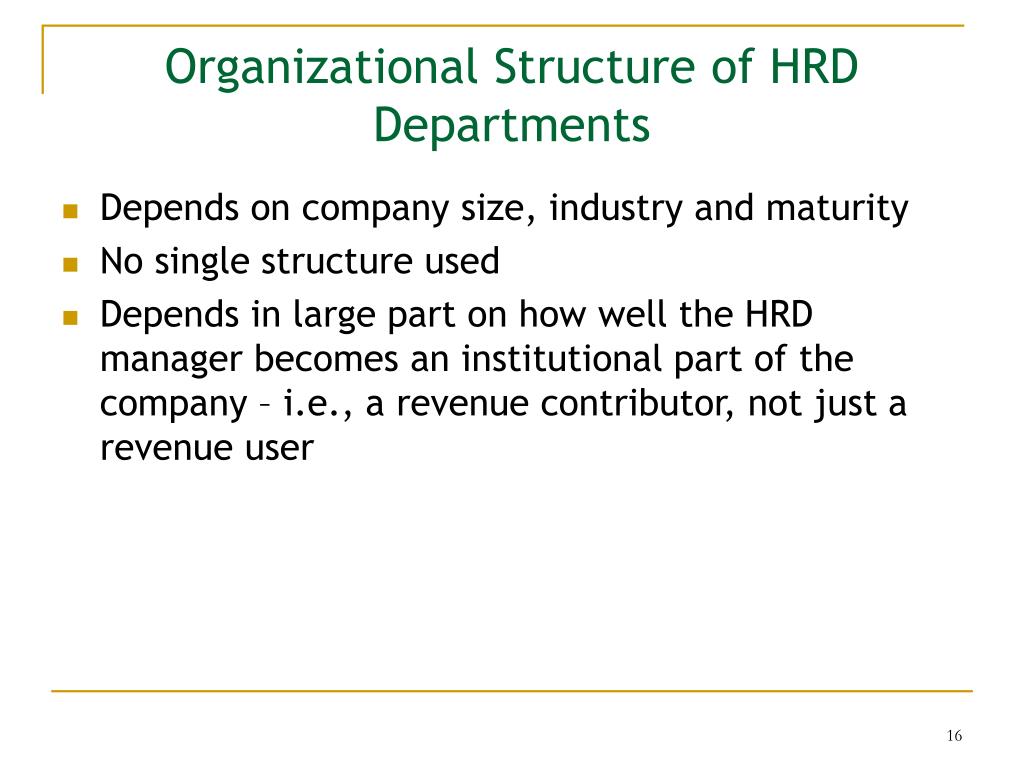 Organizational Structure of HRD Departments

- Depends on company size, industry and maturity
- No single structure used
- Depends in large part on how well the HRD manager becomes an institutional part of the company – i.e., a revenue contributor, not just a revenue user

16